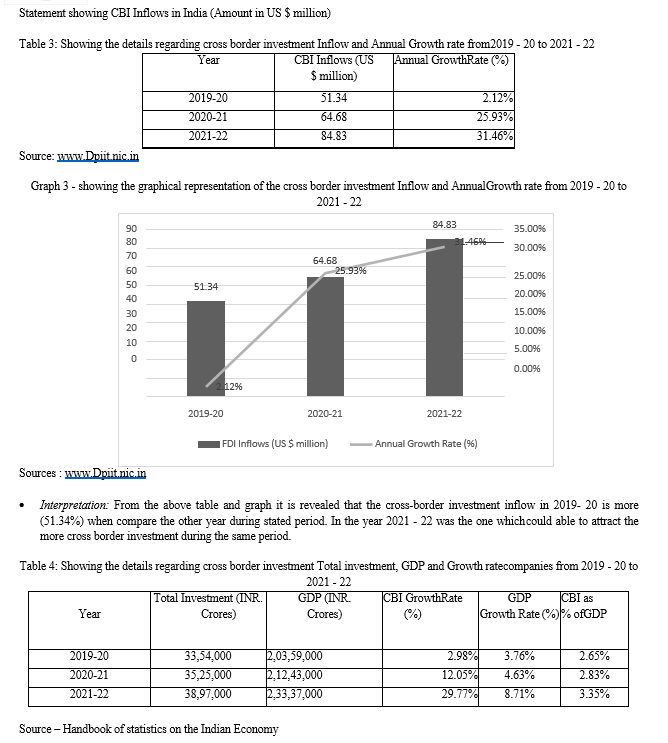 Statement showing CBI Inflows in India (Amount in US $ million)

Table 3: Showing the details regarding cross border investment Inflow and Annual Growth rate from2019 - 20 to 2021 - 22

| Year | CBI Inflows (US $ million) | Annual GrowthRate (%) |
|---|---|---|
| 2019-20 | 51.34 | 2.12% |
| 2020-21 | 64.68 | 25.93% |
| 2021-22 | 84.83 | 31.46% |

Source: www.Dpiit.nic.in

Graph 3 - showing the graphical representation of the cross border investment Inflow and AnnualGrowth rate from 2019 - 20 to 2021 - 22

90
80
70
60
50
40
30
20
10
0

35.00%
30.00%
25.00%
20.00%
15.00%
10.00%
5.00%
0.00%

51.34
64.68
84.83
2.12%
25.93%
31.46%

2019-20
2020-21
2021-22

FDI Inflows (US $ million)
Annual Growth Rate (%)

Sources : www.Dpiit.nic.in

• Interpretation: From the above table and graph it is revealed that the cross-border investment inflow in 2019- 20 is more (51.34%) when compare the other year during stated period. In the year 2021 - 22 was the one whichcould able to attract the more cross border investment during the same period.

Table 4: Showing the details regarding cross border investment Total investment, GDP and Growth ratecompanies from 2019 - 20 to 2021 - 22

| Year | Total Investment (INR. Crores) | GDP (INR. Crores) | CBI GrowthRate (%) | GDP Growth Rate (%) | CBI as % ofGDP |
|---|---|---|---|---|---|
| 2019-20 | 33,54,000 | 2,03,59,000 | 2.98% | 3.76% | 2.65% |
| 2020-21 | 35,25,000 | 2,12,43,000 | 12.05% | 4.63% | 2.83% |
| 2021-22 | 38,97,000 | 2,33,37,000 | 29.77% | 8.71% | 3.35% |

Source – Handbook of statistics on the Indian Economy